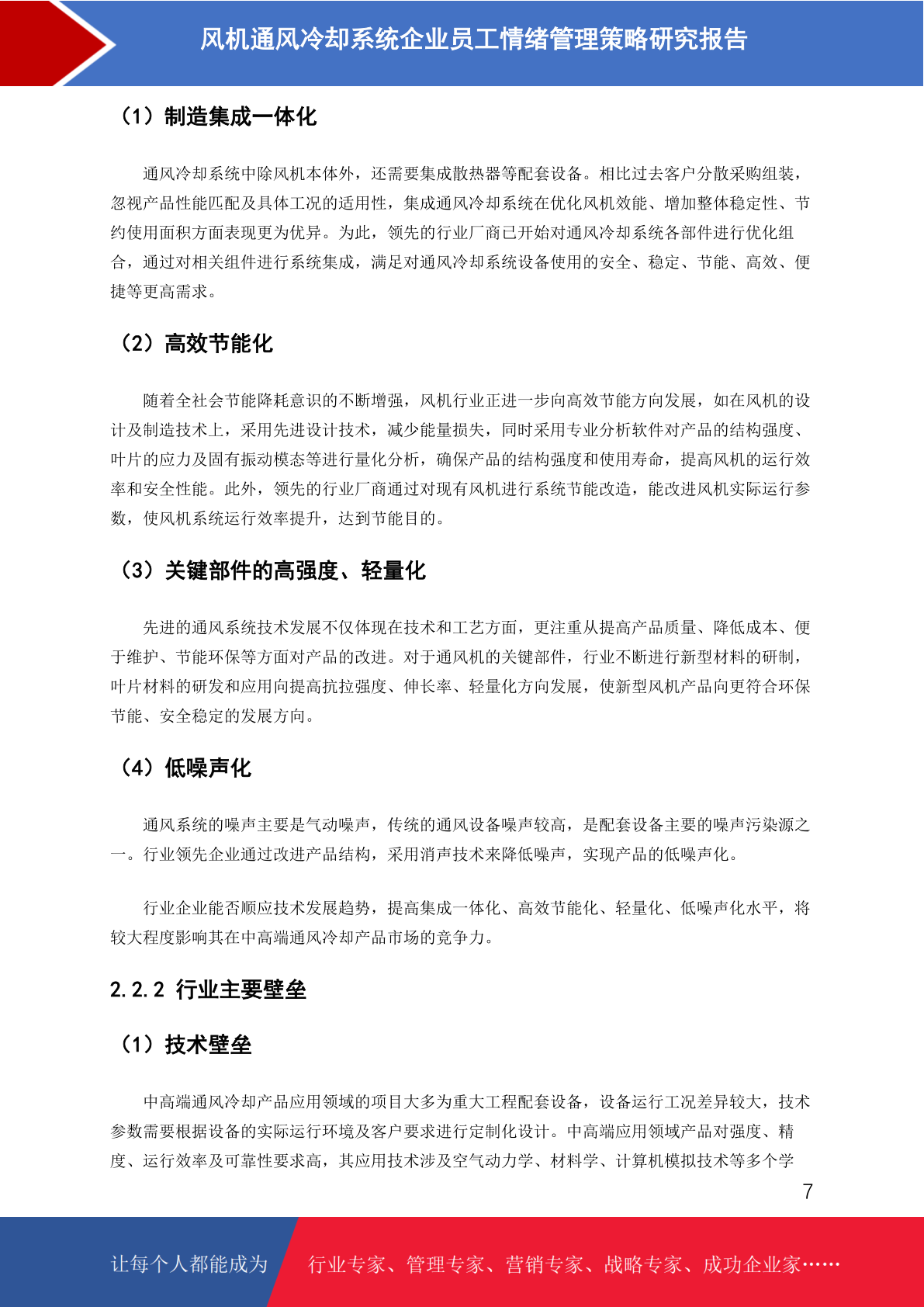 风机通风冷却系统企业员工情绪管理策略研究报告

（1）制造集成一体化

通风冷却系统中除风机本体外，还需要集成散热器等配套设备。相比过去客户分散采购组装，忽视产品性能匹配及具体工况的适用性，集成通风冷却系统在优化风机效能、增加整体稳定性、节约使用面积方面表现更为优异。为此，领先的行业厂商已开始对通风冷却系统各部件进行优化组合，通过对相关组件进行系统集成，满足对通风冷却系统设备使用的安全、稳定、节能、高效、便捷等更高需求。

（2）高效节能化

随着全社会节能降耗意识的不断增强，风机行业正进一步向高效节能方向发展，如在风机的设计及制造技术上，采用先进设计技术，减少能量损失，同时采用专业分析软件对产品的结构强度、叶片的应力及固有振动模态等进行量化分析，确保产品的结构强度和使用寿命，提高风机的运行效率和安全性能。此外，领先的行业厂商通过对现有风机进行系统节能改造，能改进风机实际运行参数，使风机系统运行效率提升，达到节能目的。

（3）关键部件的高强度、轻量化

先进的通风系统技术发展不仅体现在技术和工艺方面，更注重从提高产品质量、降低成本、便于维护、节能环保等方面对产品的改进。对于通风机的关键部件，行业不断进行新型材料的研制，叶片材料的研发和应用向提高抗拉强度、伸长率、轻量化方向发展，使新型风机产品向更符合环保节能、安全稳定的发展方向。

（4）低噪声化

通风系统的噪声主要是气动噪声，传统的通风设备噪声较高，是配套设备主要的噪声污染源之一。行业领先企业通过改进产品结构，采用消声技术来降低噪声，实现产品的低噪声化。

行业企业能否顺应技术发展趋势，提高集成一体化、高效节能化、轻量化、低噪声化水平，将较大程度影响其在中高端通风冷却产品市场的竞争力。

2.2.2 行业主要壁垒

（1）技术壁垒

中高端通风冷却产品应用领域的项目大多为重大工程配套设备，设备运行工况差异较大，技术参数需要根据设备的实际运行环境及客户要求进行定制化设计。中高端应用领域产品对强度、精度、运行效率及可靠性要求高，其应用技术涉及空气动力学、材料学、计算机模拟技术等多个学

7

让每个人都能成为 行业专家、管理专家、营销专家、战略专家、成功企业家……